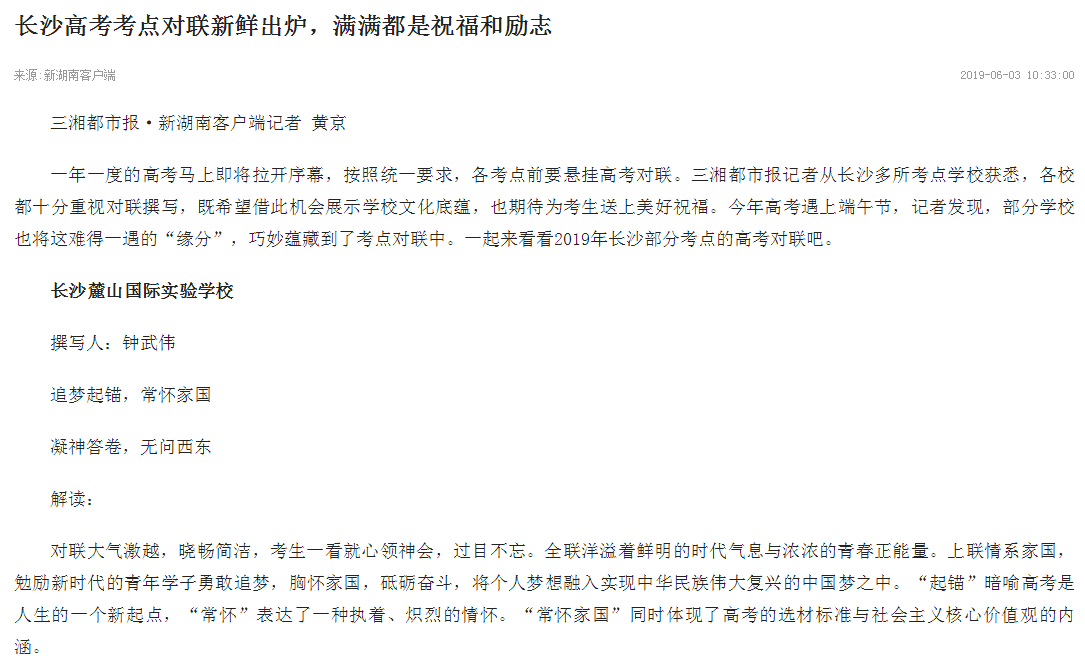 长沙高考考点对联新鲜出炉，满满都是祝福和励志

来源:新湖南客户端

2019-06-03 10:33:00

三湘都市报·新湖南客户端记者 黄京

一年一度的高考马上即将拉开序幕，按照统一要求，各考点前要悬挂高考对联。三湘都市报记者从长沙多所考点学校获悉，各校都十分重视对联撰写，既希望借此机会展示学校文化底蕴，也期待为考生送上美好祝福。今年高考遇上端午节，记者发现，部分学校也将这难得一遇的“缘分”，巧妙蕴藏到了考点对联中。一起来看看2019年长沙部分考点的高考对联吧。

长沙麓山国际实验学校

撰写人：钟武伟

追梦起锚，常怀家国

凝神答卷，无问西东

解读：

对联大气激越，晓畅简洁，考生一看就心领神会，过目不忘。全联洋溢着鲜明的时代气息与浓浓的青春正能量。上联情系家国，勉励新时代的青年学子勇敢追梦，胸怀家国，砥砺奋斗，将个人梦想融入实现中华民族伟大复兴的中国梦之中。“起锚”暗喻高考是人生的一个新起点，“常怀”表达了一种执着、炽烈的情怀。“常怀家国”同时体现了高考的选材标准与社会主义核心价值观的内涵。